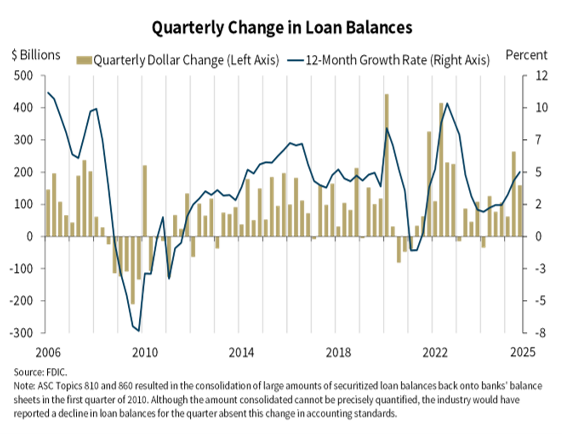 Quarterly Change in Loan Balances

$ Billions
Quarterly Dollar Change (Left Axis)
12-Month Growth Rate (Right Axis)
Percent

500
400
300
200
100
0
-100
-200
-300

12
10
7
5
2
0
-3
-5
-8

2006
2010
2014
2018
2022
2025

Source: FDIC.
Note: ASC Topics 810 and 860 resulted in the consolidation of large amounts of securitized loan balances back onto banks' balance sheets in the first quarter of 2010. Although the amount consolidated cannot be precisely quantified, the industry would have reported a decline in loan balances for the quarter absent this change in accounting standards.